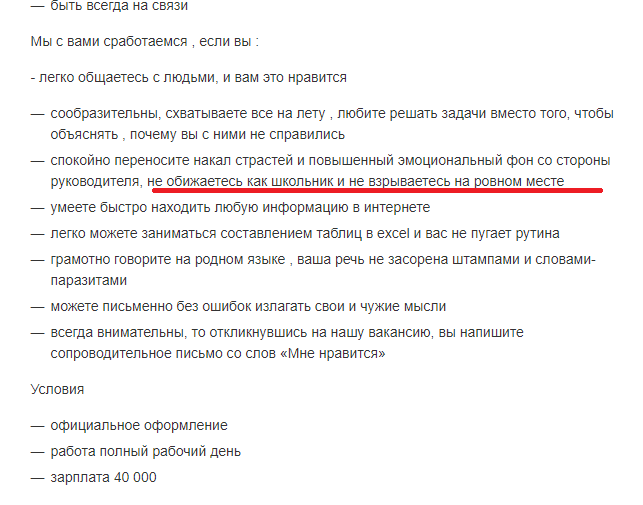 — быть всегда на связи

Мы с вами сработаемся , если вы :

- легко общаетесь с людьми, и вам это нравится

— сообразительны, схватываете все на лету , любите решать задачи вместо того, чтобы объяснять , почему вы с ними не справились

— спокойно переносите накал страстей и повышенный эмоциональный фон со стороны руководителя, не обижаетесь как школьник и не взрываетесь на ровном месте

— умеете быстро находить любую информацию в интернете

— легко можете заниматься составлением таблиц в excel и вас не пугает рутина

— грамотно говорите на родном языке , ваша речь не засорена штампами и словами-паразитами

— можете письменно без ошибок излагать свои и чужие мысли

— всегда внимательны, то откликнувшись на нашу вакансию, вы напишите сопроводительное письмо со слов «Мне нравится»

Условия

— официальное оформление

— работа полный рабочий день

— зарплата 40 000